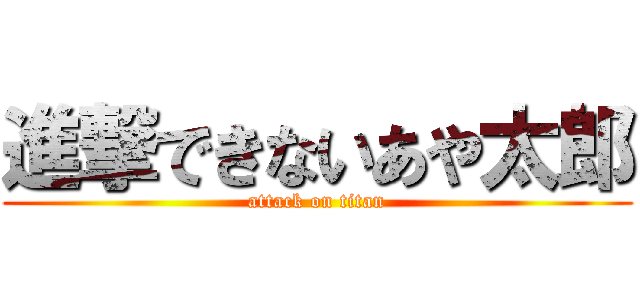 進撃できないあや太郎
attack on titan